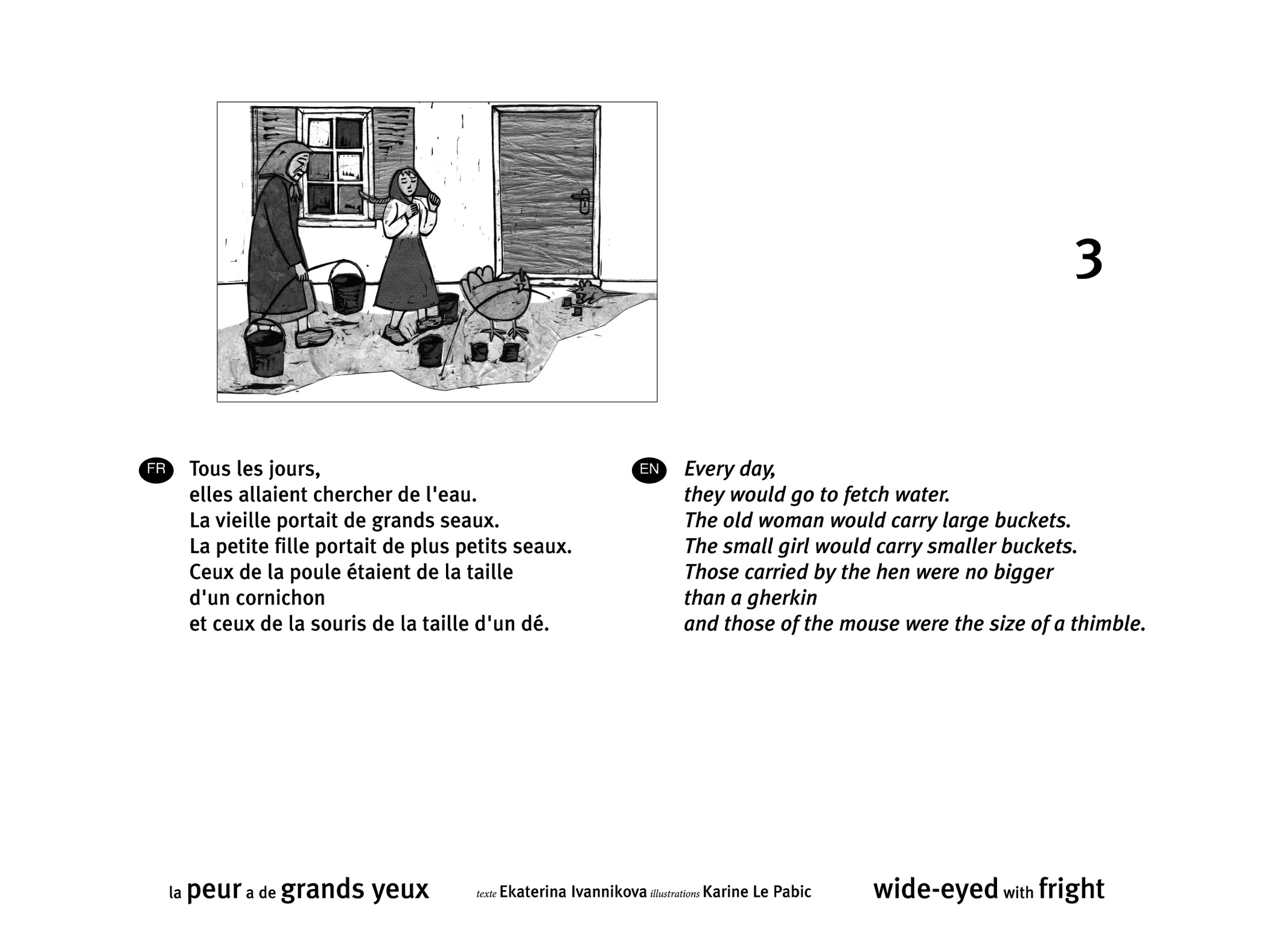 3

FR Tous les jours,
elles allaient chercher de l'eau.
La vieille portait de grands seaux.
La petite fille portait de plus petits seaux.
Ceux de la poule étaient de la taille
d'un cornichon
et ceux de la souris de la taille d'un dé.

EN Every day,
they would go to fetch water.
The old woman would carry large buckets.
The small girl would carry smaller buckets.
Those carried by the hen were no bigger
than a gherkin
and those of the mouse were the size of a thimble.

la peur a de grands yeux texte Ekaterina Ivannikova illustrations Karine Le Pabic wide-eyed with fright